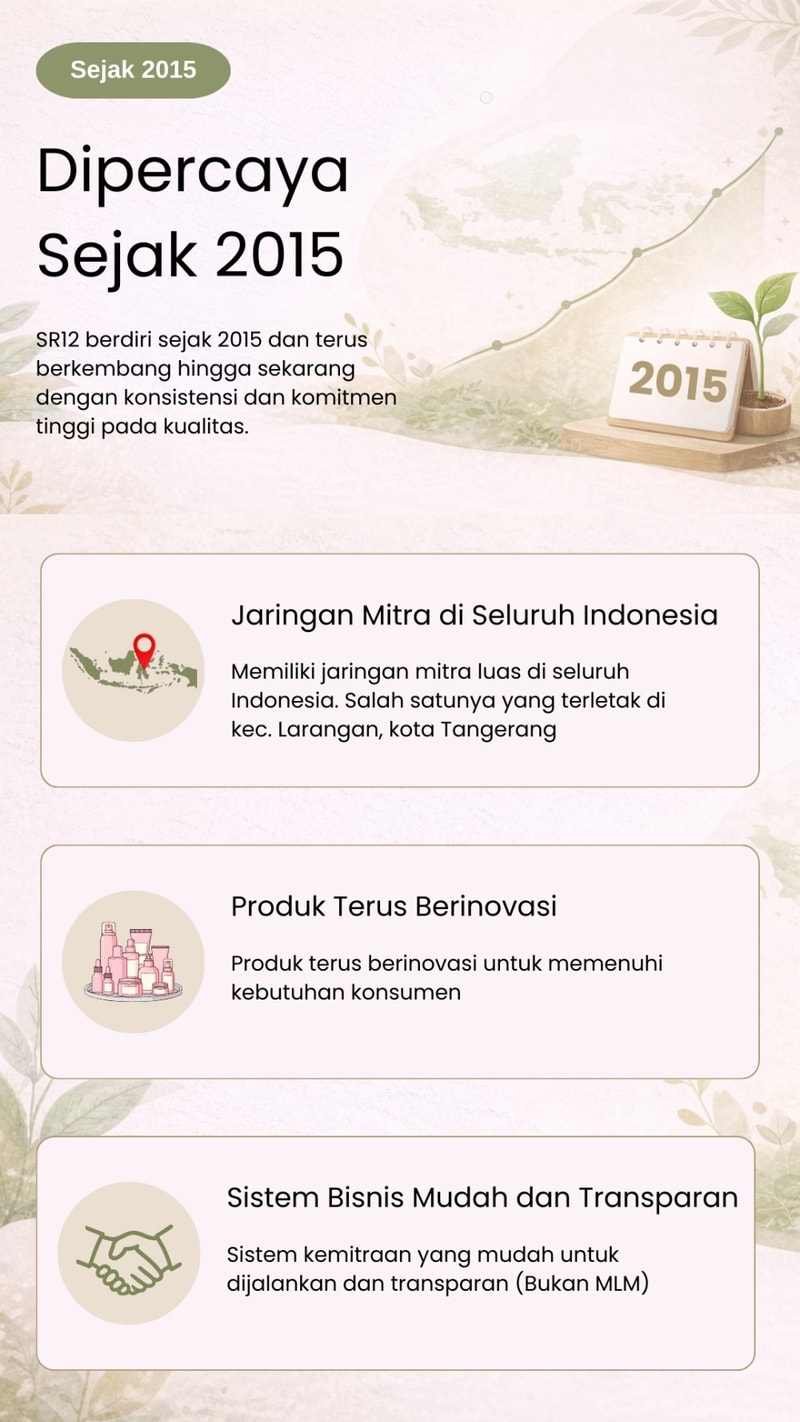 Sejak 2015

Dipercaya Sejak 2015

SR12 berdiri sejak 2015 dan terus berkembang hingga sekarang dengan konsistensi dan komitmen tinggi pada kualitas.

2015

Jaringan Mitra di Seluruh Indonesia

Memiliki jaringan mitra luas di seluruh Indonesia. Salah satunya yang terletak di kec. Larangan, kota Tangerang

Produk Terus Berinovasi

Produk terus berinovasi untuk memenuhi kebutuhan konsumen

Sistem Bisnis Mudah dan Transparan

Sistem kemitraan yang mudah untuk dijalankan dan transparan (Bukan MLM)